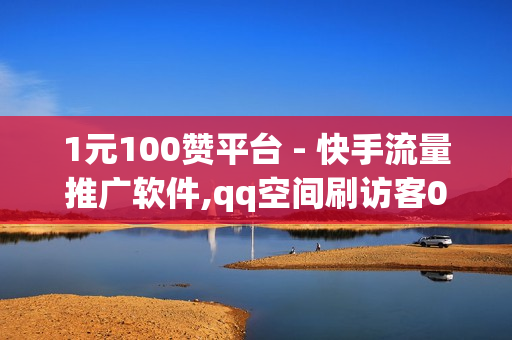 1元100赞平台 - 快手流量推广软件,qq空间刷访客0